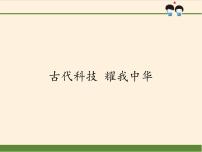 古代科技 耀我中华